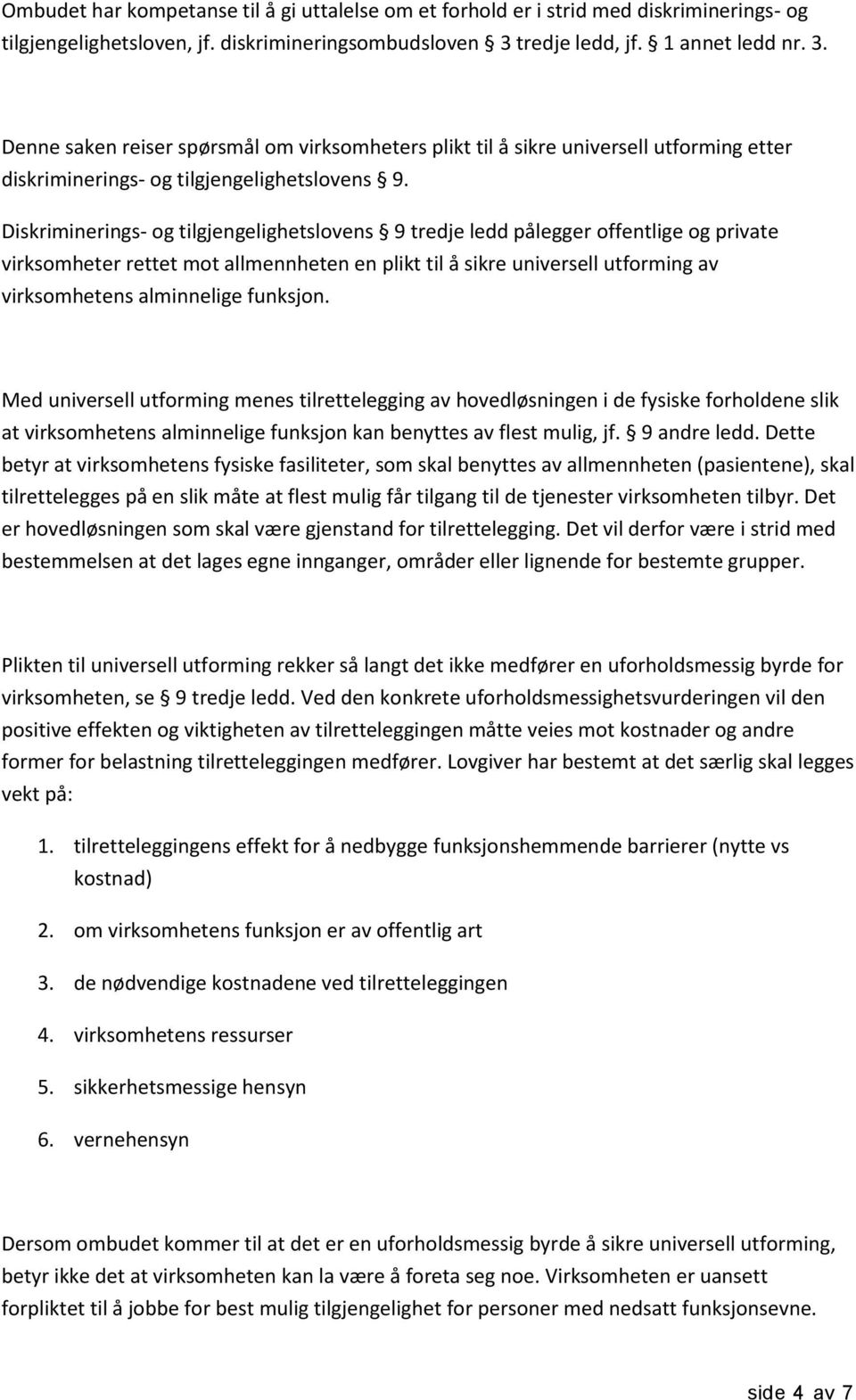 Ombudet har kompetanse til å gi uttalelse om et forhold er i strid med diskriminerings- og tilgjengelighetsloven, jf. diskrimineringsombudsloven § 3 tredje ledd, jf. § 1 annet ledd nr. 3.

Denne saken reiser spørsmål om virksomheters plikt til å sikre universell utforming etter diskriminerings- og tilgjengelighetslovens § 9.

Diskriminerings- og tilgjengelighetslovens § 9 tredje ledd pålegger offentlige og private virksomheter rettet mot allmennheten en plikt til å sikre universell utforming av virksomhetens alminnelige funksjon.

Med universell utforming menes tilrettelegging av hovedløsningen i de fysiske forholdene slik at virksomhetens alminnelige funksjon kan benyttes av flest mulig, jf. § 9 andre ledd. Dette betyr at virksomhetens fysiske fasiliteter, som skal benyttes av allmennheten (pasientene), skal tilrettelegges på en slik måte at flest mulig får tilgang til de tjenester virksomheten tilbyr. Det er hovedløsningen som skal være gjenstand for tilrettelegging. Det vil derfor være i strid med bestemmelsen at det lages egne innganger, områder eller lignende for bestemte grupper.

Plikten til universell utforming rekker så langt det ikke medfører en uforholdsmessig byrde for virksomheten, se § 9 tredje ledd. Ved den konkrete uforholdsmessighetsvurderingen vil den positive effekten og viktigheten av tilretteleggingen måtte veies mot kostnader og andre former for belastning tilretteleggingen medfører. Lovgiver har bestemt at det særlig skal legges vekt på:

1. tilretteleggingens effekt for å nedbygge funksjonshemmende barrierer (nytte vs kostnad)
2. om virksomhetens funksjon er av offentlig art
3. de nødvendige kostnadene ved tilretteleggingen
4. virksomhetens ressurser
5. sikkerhetsmessige hensyn
6. vernehensyn

Dersom ombudet kommer til at det er en uforholdsmessig byrde å sikre universell utforming, betyr ikke det at virksomheten kan la være å foreta seg noe. Virksomheten er uansett forpliktet til å jobbe for best mulig tilgjengelighet for personer med nedsatt funksjonsevne.

side 4 av 7